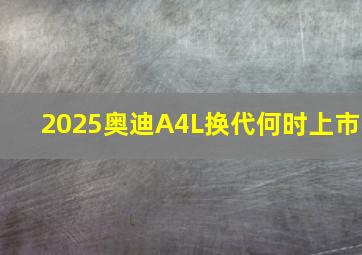 2025奥迪A4L换代何时上市